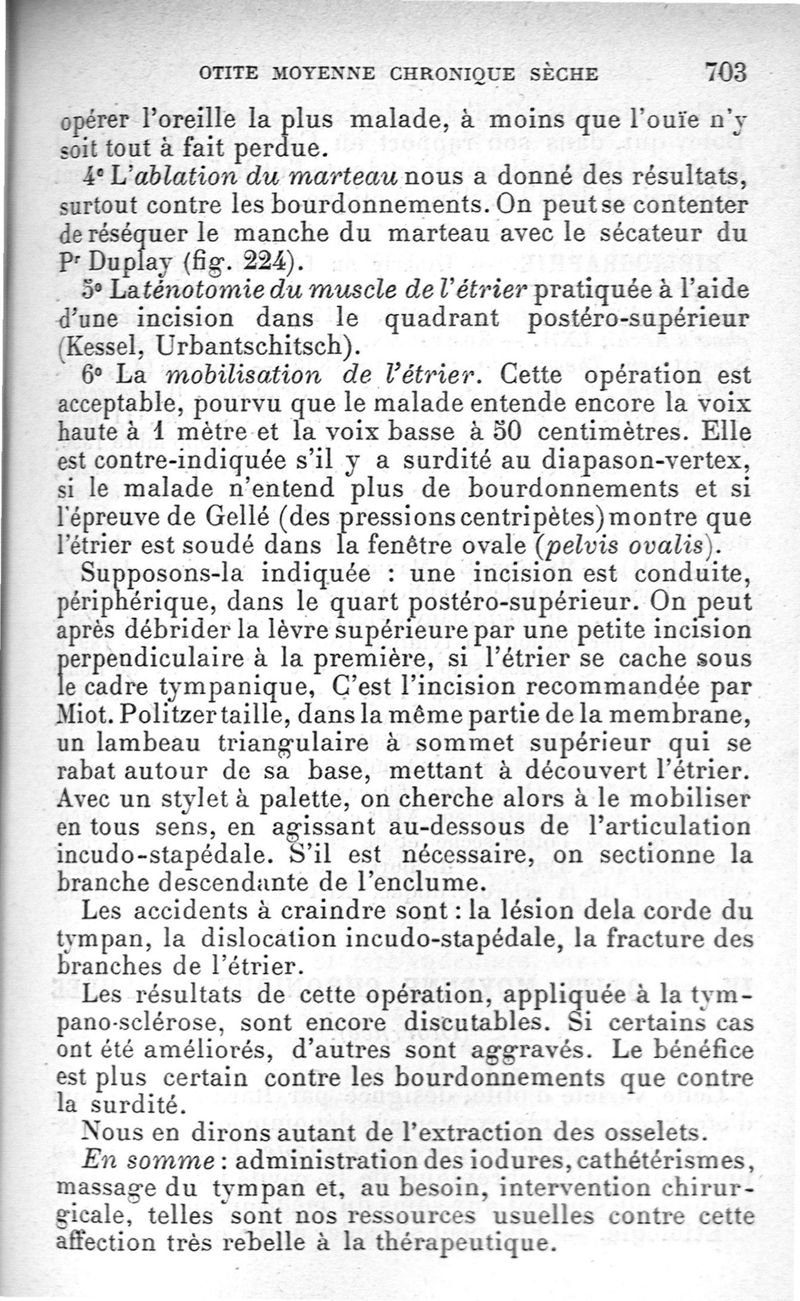 OTITE MOYENNE CHRONIQUE SÈCHE 703

opérer l'oreille la plus malade, à moins que l'ouïe n'y soit tout à fait perdue.

4° L'ablation du marteau nous a donné des résultats, surtout contre les bourdonnements. On peut se contenter de réséquer le manche du marteau avec le sécateur du Pr Duplay (fig. 224).

5° La ténotomie du muscle de l'étrier pratiquée à l'aide d'une incision dans le quadrant postéro-supérieur (Kessel, Urbantschitsch).

6° La mobilisation de l'étrier. Cette opération est acceptable, pourvu que le malade entende encore la voix haute à 1 mètre et la voix basse à 50 centimètres. Elle est contre-indiquée s'il y a surdité au diapason-vertex, si le malade n'entend plus de bourdonnements et si l'épreuve de Gellé (des pressions centripètes) montre que l'étrier est soudé dans la fenêtre ovale (pelvis ovalis).

Supposons-la indiquée : une incision est conduite, périphérique, dans le quart postéro-supérieur. On peut après débrider la lèvre supérieure par une petite incision perpendiculaire à la première, si l'étrier se cache sous le cadre tympanique, C'est l'incision recommandée par Miot. Politzer taille, dans la même partie de la membrane, un lambeau triangulaire à sommet supérieur qui se rabat autour de sa base, mettant à découvert l'étrier. Avec un stylet à palette, on cherche alors à le mobiliser en tous sens, en agissant au-dessous de l'articulation incudo-stapédale. S'il est nécessaire, on sectionne la branche descendante de l'enclume.

Les accidents à craindre sont : la lésion dela corde du tympan, la dislocation incudo-stapédale, la fracture des branches de l'étrier.

Les résultats de cette opération, appliquée à la tympano-sclérose, sont encore discutables. Si certains cas ont été améliorés, d'autres sont aggravés. Le bénéfice est plus certain contre les bourdonnements que contre la surdité.

Nous en dirons autant de l'extraction des osselets.

En somme : administration des iodures, cathétérismes, massage du tympan et, au besoin, intervention chirurgicale, telles sont nos ressources usuelles contre cette affection très rebelle à la thérapeutique.